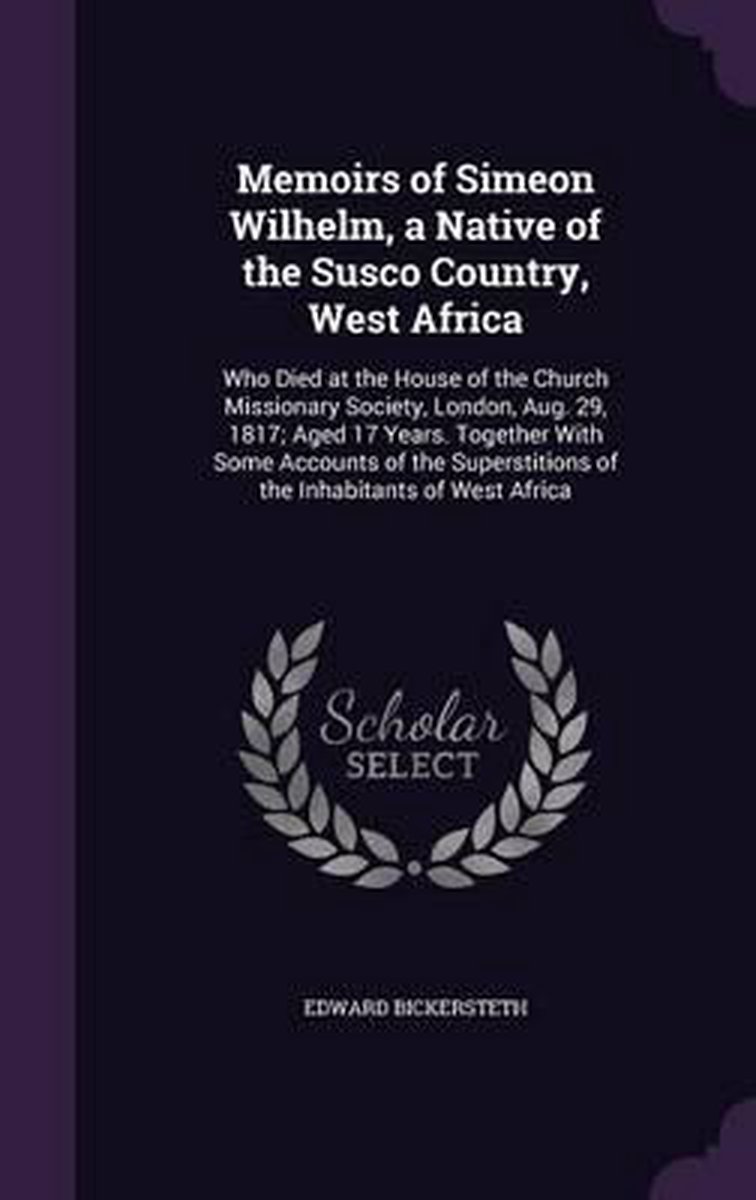 Memoirs of Simeon Wilhelm, a Native of the Susco Country, West Africa

Who Died at the House of the Church Missionary Society, London, Aug. 29, 1817; Aged 17 Years. Together With Some Accounts of the Superstitions of the Inhabitants of West Africa

Scholar
SELECT

EDWARD BICKERSTETH